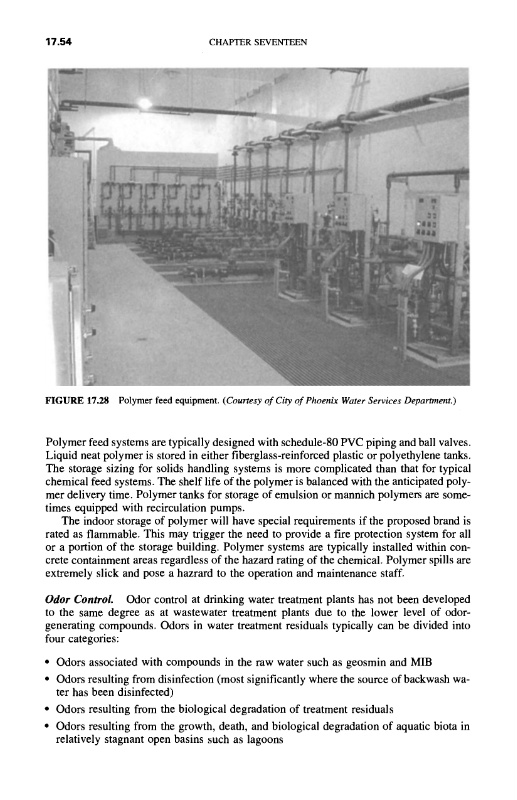 17.54 CHAPTER SEVENTEEN

FIGURE 17.28 Polymer feed equipment. (Courtesy of City of Phoenix Water Services Department.)

Polymer feed systems are typically designed with schedule-80 PVC piping and ball valves. Liquid neat polymer is stored in either fiberglass-reinforced plastic or polyethylene tanks. The storage sizing for solids handling systems is more complicated than that for typical chemical feed systems. The shelf life of the polymer is balanced with the anticipated polymer delivery time. Polymer tanks for storage of emulsion or mannich polymers are sometimes equipped with recirculation pumps.

The indoor storage of polymer will have special requirements if the proposed brand is rated as flammable. This may trigger the need to provide a fire protection system for all or a portion of the storage building. Polymer systems are typically installed within concrete containment areas regardless of the hazard rating of the chemical. Polymer spills are extremely slick and pose a hazrard to the operation and maintenance staff.

Odor Control. Odor control at drinking water treatment plants has not been developed to the same degree as at wastewater treatment plants due to the lower level of odor-generating compounds. Odors in water treatment residuals typically can be divided into four categories:

• Odors associated with compounds in the raw water such as geosmin and MIB
• Odors resulting from disinfection (most significantly where the source of backwash water has been disinfected)
• Odors resulting from the biological degradation of treatment residuals
• Odors resulting from the growth, death, and biological degradation of aquatic biota in relatively stagnant open basins such as lagoons